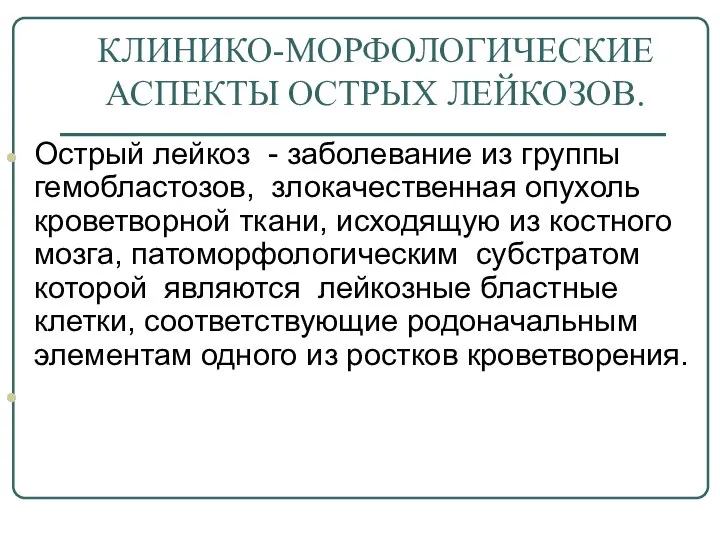 КЛИНИКО-МОРФОЛОГИЧЕСКИЕ АСПЕКТЫ ОСТРЫХ ЛЕЙКОЗОВ.

Острый лейкоз - заболевание из группы гемобластозов, злокачественная опухоль кроветворной ткани, исходящую из костного мозга, патоморфологическим субстратом которой являются лейкозные бластные клетки, соответствующие родоначальным элементам одного из ростков кроветворения.